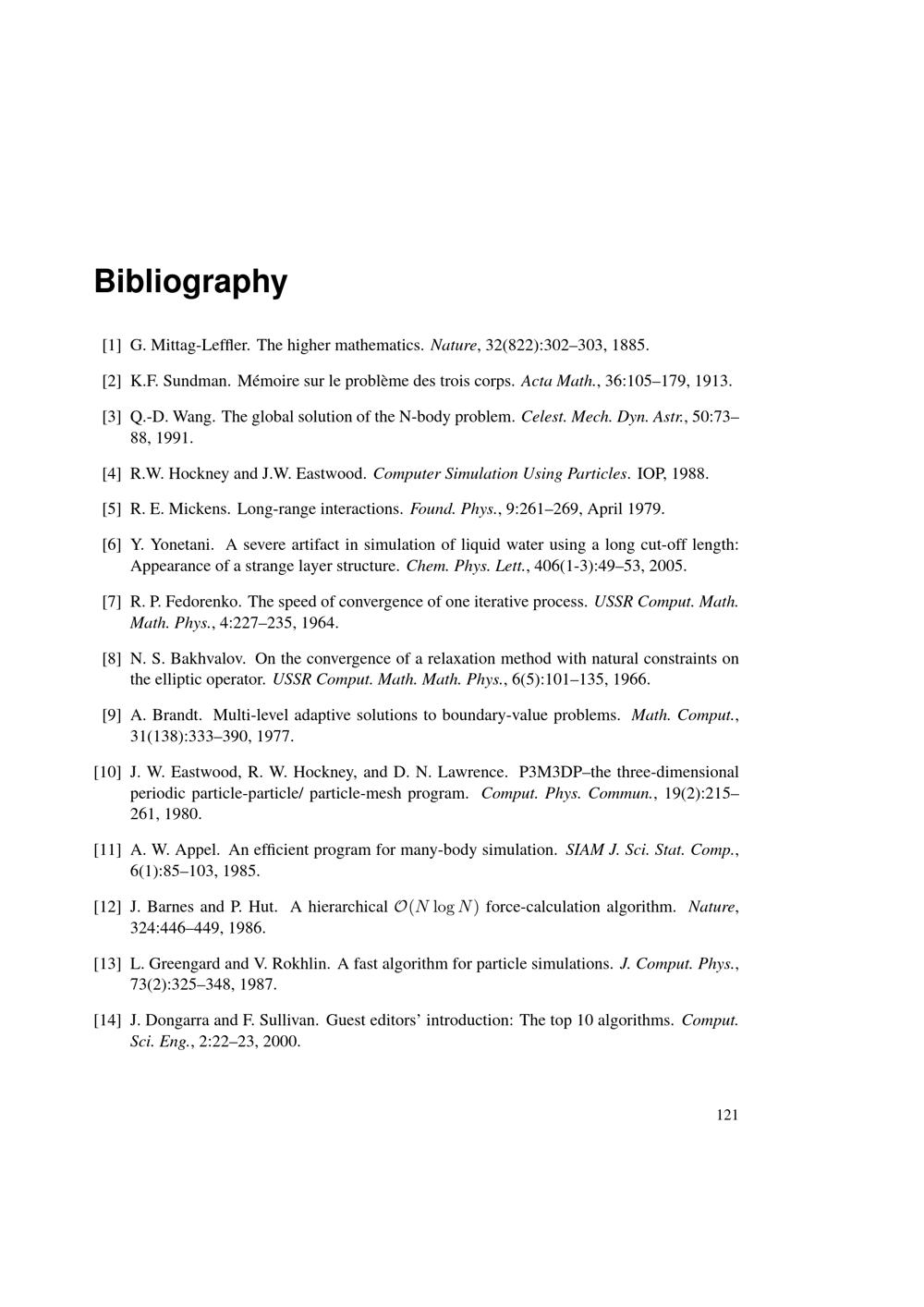 Bibliography

[1] G. Mittag-Leffler. The higher mathematics. Nature, 32(822):302–303, 1885.

[2] K.F. Sundman. Mémoire sur le problème des trois corps. Acta Math., 36:105–179, 1913.

[3] Q.-D. Wang. The global solution of the N-body problem. Celest. Mech. Dyn. Astr., 50:73–88, 1991.

[4] R.W. Hockney and J.W. Eastwood. Computer Simulation Using Particles. IOP, 1988.

[5] R. E. Mickens. Long-range interactions. Found. Phys., 9:261–269, April 1979.

[6] Y. Yonetani. A severe artifact in simulation of liquid water using a long cut-off length: Appearance of a strange layer structure. Chem. Phys. Lett., 406(1-3):49–53, 2005.

[7] R. P. Fedorenko. The speed of convergence of one iterative process. USSR Comput. Math. Math. Phys., 4:227–235, 1964.

[8] N. S. Bakhvalov. On the convergence of a relaxation method with natural constraints on the elliptic operator. USSR Comput. Math. Math. Phys., 6(5):101–135, 1966.

[9] A. Brandt. Multi-level adaptive solutions to boundary-value problems. Math. Comput., 31(138):333–390, 1977.

[10] J. W. Eastwood, R. W. Hockney, and D. N. Lawrence. P3M3DP–the three-dimensional periodic particle-particle/ particle-mesh program. Comput. Phys. Commun., 19(2):215–261, 1980.

[11] A. W. Appel. An efficient program for many-body simulation. SIAM J. Sci. Stat. Comp., 6(1):85–103, 1985.

[12] J. Barnes and P. Hut. A hierarchical $\mathcal{O}(N \log N)$ force-calculation algorithm. Nature, 324:446–449, 1986.

[13] L. Greengard and V. Rokhlin. A fast algorithm for particle simulations. J. Comput. Phys., 73(2):325–348, 1987.

[14] J. Dongarra and F. Sullivan. Guest editors' introduction: The top 10 algorithms. Comput. Sci. Eng., 2:22–23, 2000.

121